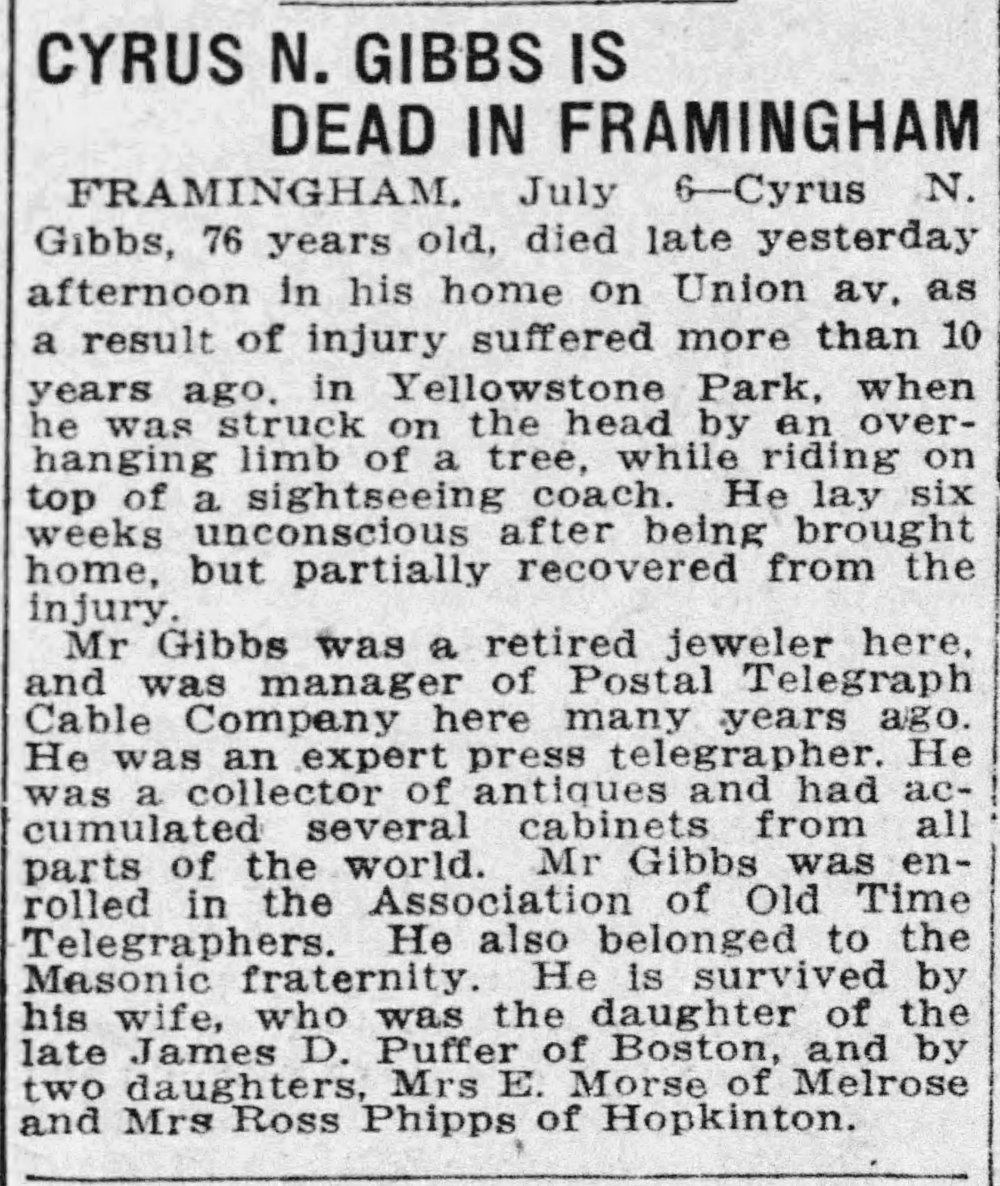 CYRUS N. GIBBS IS DEAD IN FRAMINGHAM

FRAMINGHAM, July 6—Cyrus N. Gibbs, 76 years old, died late yesterday afternoon in his home on Union av, as a result of injury suffered more than 10 years ago, in Yellowstone Park, when he was struck on the head by an overhanging limb of a tree, while riding on top of a sightseeing coach. He lay six weeks unconscious after being brought home, but partially recovered from the injury.

Mr Gibbs was a retired jeweler here, and was manager of Postal Telegraph Cable Company here many years ago. He was an expert press telegrapher. He was a collector of antiques and had accumulated several cabinets from all parts of the world. Mr Gibbs was enrolled in the Association of Old Time Telegraphers. He also belonged to the Masonic fraternity. He is survived by his wife, who was the daughter of the late James D. Puffer of Boston, and by two daughters, Mrs E. Morse of Melrose and Mrs Ross Phipps of Hopkinton.